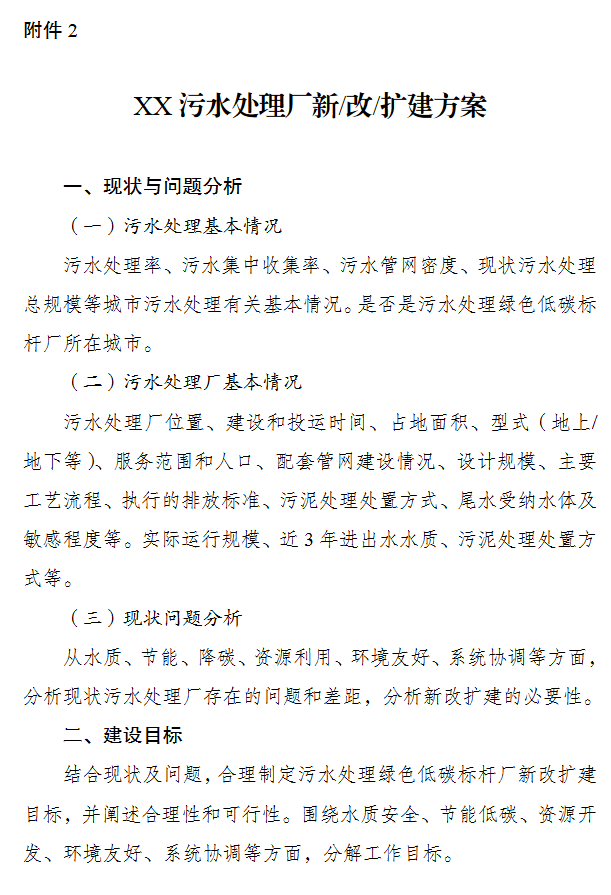 附件 2

XX 污水处理厂新/改/扩建方案

一、现状与问题分析

（一）污水处理基本情况

污水处理率、污水集中收集率、污水管网密度、现状污水处理总规模等城市污水处理有关基本情况。是否是污水处理绿色低碳标杆厂所在城市。

（二）污水处理厂基本情况

污水处理厂位置、建设和投运时间、占地面积、型式（地上/地下等）、服务范围和人口、配套管网建设情况、设计规模、主要工艺流程、执行的排放标准、污泥处理处置方式、尾水受纳水体及敏感程度等。实际运行规模、近 3 年进出水水质、污泥处理处置方式等。

（三）现状问题分析

从水质、节能、降碳、资源利用、环境友好、系统协调等方面，分析现状污水处理厂存在的问题和差距，分析新改扩建的必要性。

二、建设目标

结合现状及问题，合理制定污水处理绿色低碳标杆厂新改扩建目标，并阐述合理性和可行性。围绕水质安全、节能低碳、资源开发、环境友好、系统协调等方面，分解工作目标。